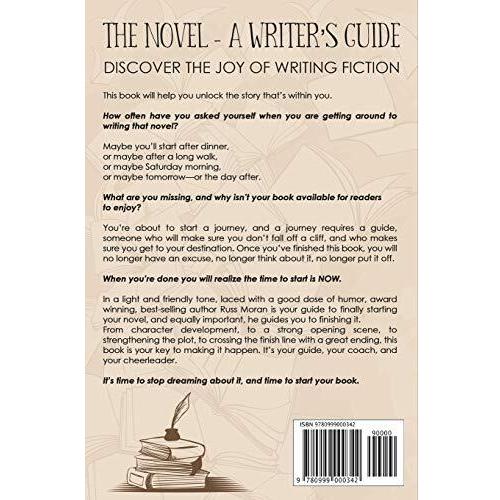 THE NOVEL - A WRITER'S GUIDE

DISCOVER THE JOY OF WRITING FICTION

This book will help you unlock the story that's within you.

How often have you asked yourself when you are getting around to writing that novel?

Maybe you'll start after dinner,
or maybe after a long walk,
or maybe Saturday morning,
or maybe tomorrow—or the day after.

What are you missing, and why isn't your book available for readers to enjoy?

You're about to start a journey, and a journey requires a guide, someone who will make sure you don't fall off a cliff, and who makes sure you get to your destination. Once you've finished this book, you will no longer have an excuse, no longer think about it, no longer put it off.

When you're done you will realize the time to start is NOW.

In a light and friendly tone, laced with a good dose of humor, award winning, best-selling author Russ Moran is your guide to finally starting your novel, and equally important, he guides you to finishing it.
From character development, to a strong opening scene, to strengthening the plot, to crossing the finish line with a great ending, this book is your key to making it happen. It's your guide, your coach, and your cheerleader.

It's time to stop dreaming about it, and time to start your book.

ISBN 9780999000342

90000

9 780999 000342